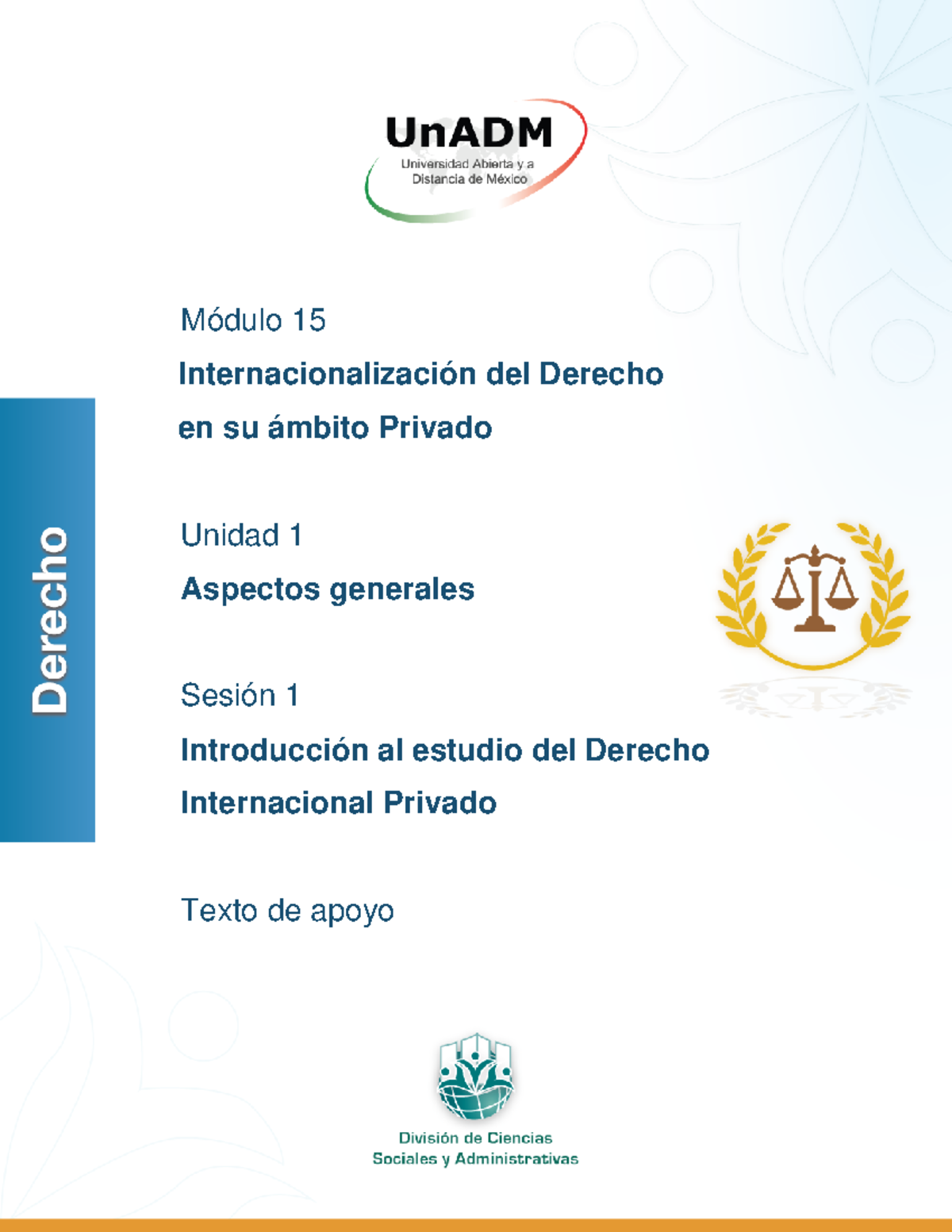 UnADM
Universidad Abierta y a Distancia de México

Derecho

Módulo 15
Internacionalización del Derecho en su ámbito Privado

Unidad 1
Aspectos generales

Sesión 1
Introducción al estudio del Derecho Internacional Privado

Texto de apoyo

División de Ciencias Sociales y Administrativas